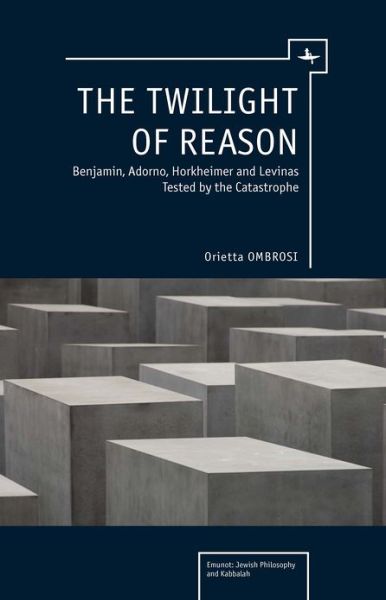 THE TWILIGHT OF REASON

Benjamin, Adorno, Horkheimer and Levinas Tested by the Catastrophe

Orietta OMBROSI

Emunot: Jewish Philosophy and Kabbalah